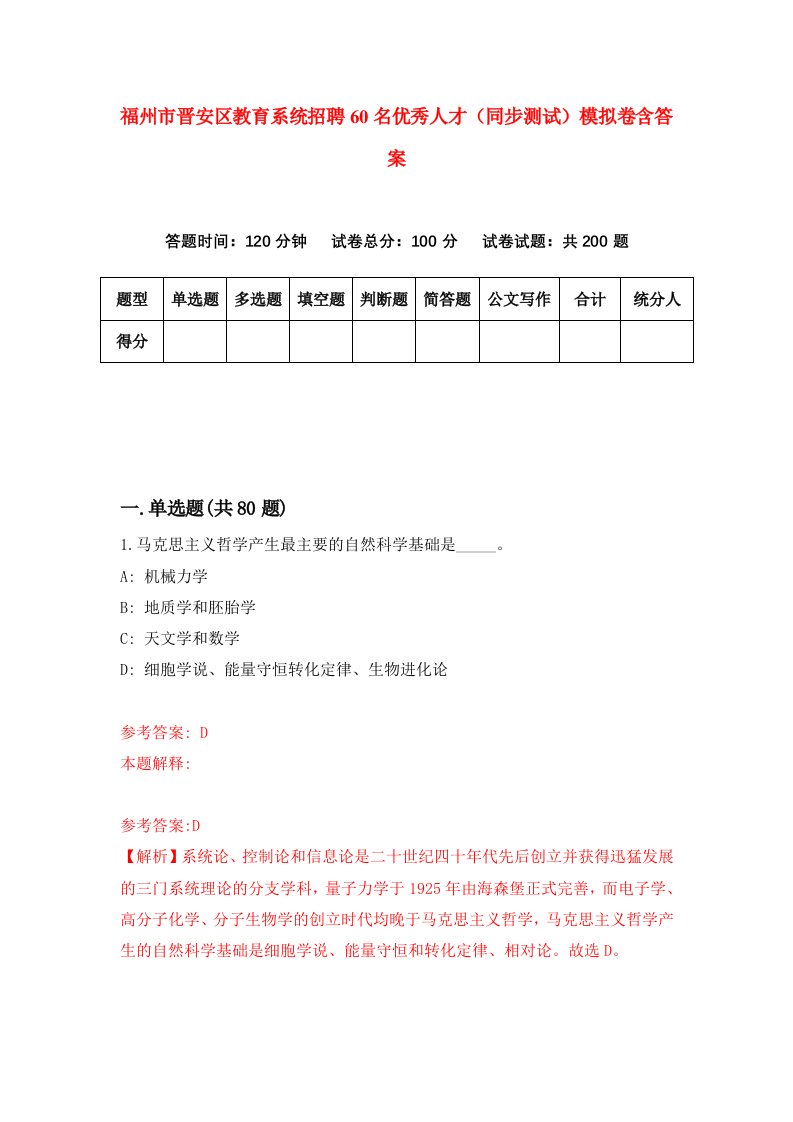 福州市晋安区教育系统招聘60名优秀人才（同步测试）模拟卷含答案

答题时间：120分钟　试卷总分：100分　试卷试题：共200题

| 题型 | 单选题 | 多选题 | 填空题 | 判断题 | 简答题 | 公文写作 | 合计 | 统分人 |
|---|---|---|---|---|---|---|---|---|
| 得分 | | | | | | | | |

一.单选题(共80题)

1.马克思主义哲学产生最主要的自然科学基础是_____。
A: 机械力学
B: 地质学和胚胎学
C: 天文学和数学
D: 细胞学说、能量守恒转化定律、生物进化论

参考答案: D
本题解释:

参考答案:D
【解析】系统论、控制论和信息论是二十世纪四十年代先后创立并获得迅猛发展的三门系统理论的分支学科，量子力学于1925年由海森堡正式完善，而电子学、高分子化学、分子生物学的创立时代均晚于马克思主义哲学，马克思主义哲学产生的自然科学基础是细胞学说、能量守恒和转化定律、相对论。故选D。